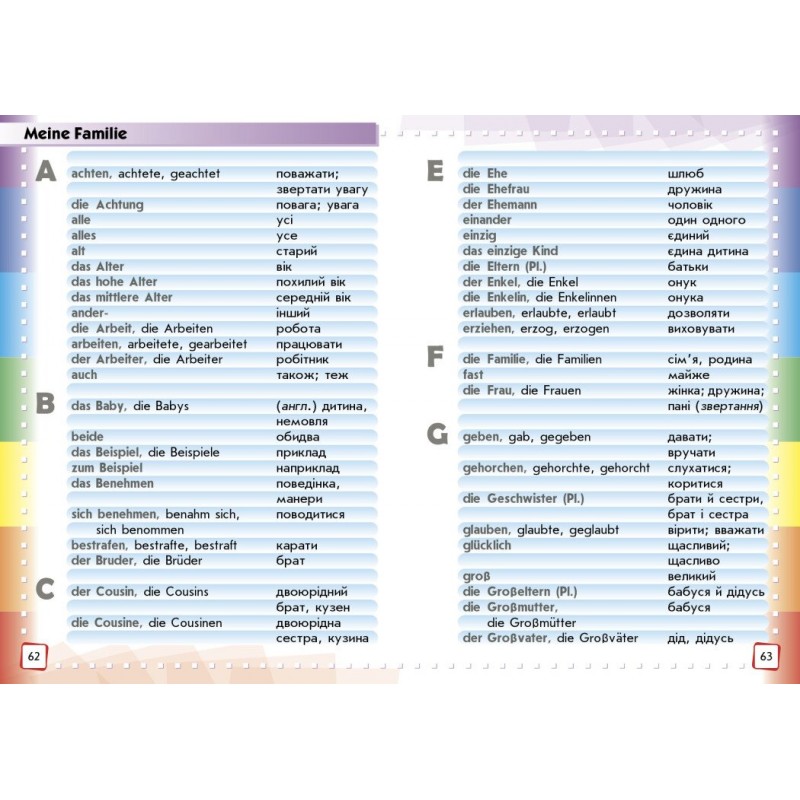 Meine Familie

A
achten, achtete, geachtet поважати;
звертати увагу
die Achtung повага; увага
alle усі
alles усе
alt старий
das Alter вік
das hohe Alter похилий вік
das mittlere Alter середній вік
ander- інший
die Arbeit, die Arbeiten робота
arbeiten, arbeitete, gearbeitet працювати
der Arbeiter, die Arbeiter робітник
auch також; теж

B
das Baby, die Babys (англ.) дитина,
немовля
beide обидва
das Beispiel, die Beispiele приклад
zum Beispiel наприклад
das Benehmen поведінка,
манери
sich benehmen, benahm sich, sich benommen поводитися
bestrafen, bestrafte, bestraft карати
der Bruder, die Brüder брат

C
der Cousin, die Cousins двоюрідний
брат, кузен
die Cousine, die Cousinen двоюрідна
сестра, кузина

62

E
die Ehe шлюб
die Ehefrau дружина
der Ehemann чоловік
einander один одного
einzig єдиний
das einzige Kind єдина дитина
die Eltern (Pl.) батьки
der Enkel, die Enkel онук
die Enkelin, die Enkelinnen онука
erlauben, erlaubte, erlaubt дозволяти
erziehen, erzog, erzogen виховувати

F
die Familie, die Familien сім'я, родина
fast майже
die Frau, die Frauen жінка; дружина;
пані (звертання)

G
geben, gab, gegeben давати;
вручати
gehorchen, gehorchte, gehorcht слухатися;
коритися
die Geschwister (Pl.) брати й сестри,
брат і сестра
glauben, glaubte, geglaubt вірити; вважати
glücklich щасливий;
щасливо
groß великий
die Großeltern (Pl.) бабуся й дідусь
die Großmutter, die Großmütter бабуся
der Großvater, die Großväter дід, дідусь

63